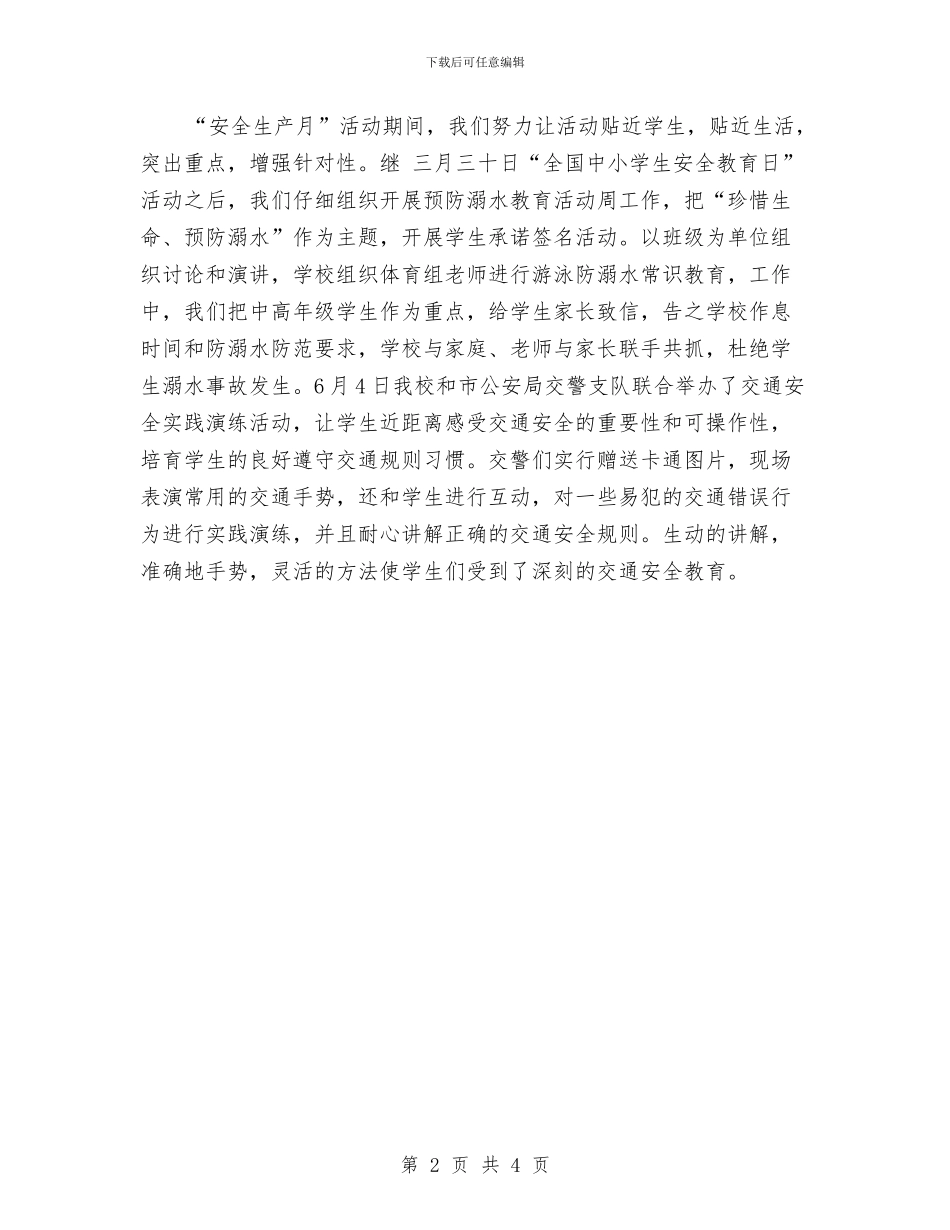 下载后可任意编辑

“安全生产月”活动期间，我们努力让活动贴近学生，贴近生活，突出重点，增强针对性。继 三月三十日“全国中小学生安全教育日”活动之后，我们仔细组织开展预防溺水教育活动周工作，把“珍惜生命、预防溺水”作为主题，开展学生承诺签名活动。以班级为单位组织讨论和演讲，学校组织体育组老师进行游泳防溺水常识教育，工作中，我们把中高年级学生作为重点，给学生家长致信，告之学校作息时间和防溺水防范要求，学校与家庭、老师与家长联手共抓，杜绝学生溺水事故发生。6月4日我校和市公安局交警支队联合举办了交通安全实践演练活动，让学生近距离感受交通安全的重要性和可操作性，培育学生的良好遵守交通规则习惯。交警们实行赠送卡通图片，现场表演常用的交通手势，还和学生进行互动，对一些易犯的交通错误行为进行实践演练，并且耐心讲解正确的交通安全规则。生动的讲解，准确地手势，灵活的方法使学生们受到了深刻的交通安全教育。

第 2 页 共 4 页